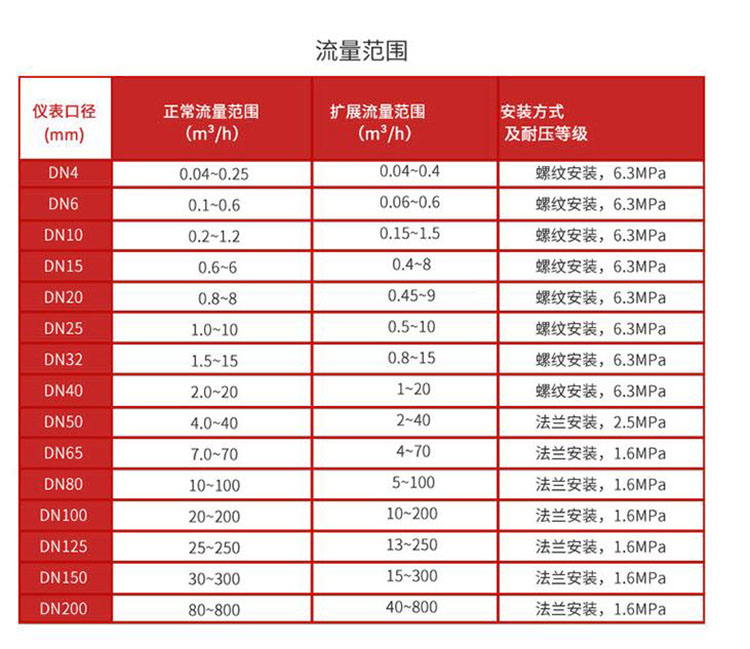 流量范围

| 仪表口径 (mm) | 正常流量范围 ($m^3/h$) | 扩展流量范围 ($m^3/h$) | 安装方式 及耐压等级 |
|---|---|---|---|
| DN4 | 0.04~0.25 | 0.04~0.4 | 螺纹安装，6.3MPa |
| DN6 | 0.1~0.6 | 0.06~0.6 | 螺纹安装，6.3MPa |
| DN10 | 0.2~1.2 | 0.15~1.5 | 螺纹安装，6.3MPa |
| DN15 | 0.6~6 | 0.4~8 | 螺纹安装，6.3MPa |
| DN20 | 0.8~8 | 0.45~9 | 螺纹安装，6.3MPa |
| DN25 | 1.0~10 | 0.5~10 | 螺纹安装，6.3MPa |
| DN32 | 1.5~15 | 0.8~15 | 螺纹安装，6.3MPa |
| DN40 | 2.0~20 | 1~20 | 螺纹安装，6.3MPa |
| DN50 | 4.0~40 | 2~40 | 法兰安装，2.5MPa |
| DN65 | 7.0~70 | 4~70 | 法兰安装，1.6MPa |
| DN80 | 10~100 | 5~100 | 法兰安装，1.6MPa |
| DN100 | 20~200 | 10~200 | 法兰安装，1.6MPa |
| DN125 | 25~250 | 13~250 | 法兰安装，1.6MPa |
| DN150 | 30~300 | 15~300 | 法兰安装，1.6MPa |
| DN200 | 80~800 | 40~800 | 法兰安装，1.6MPa |